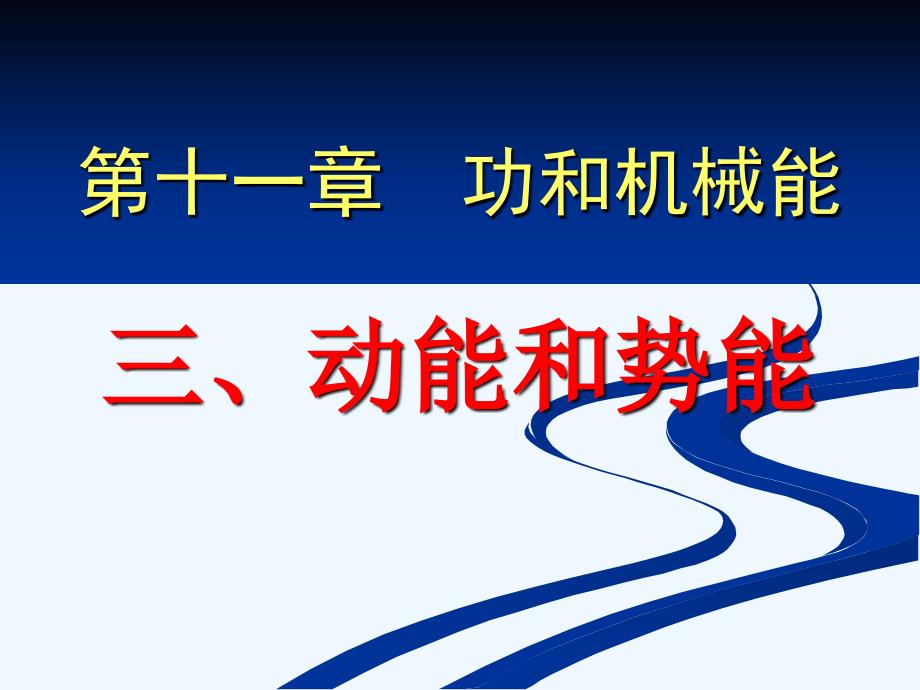 第十一章　功和机械能

三、动能和势能